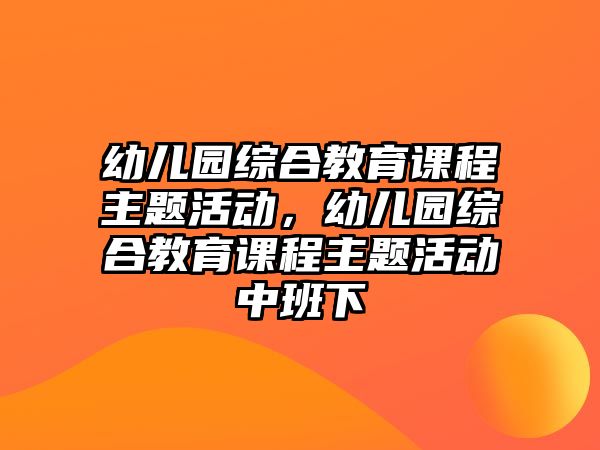 幼儿园综合教育课程主题活动，幼儿园综合教育课程主题活动中班下